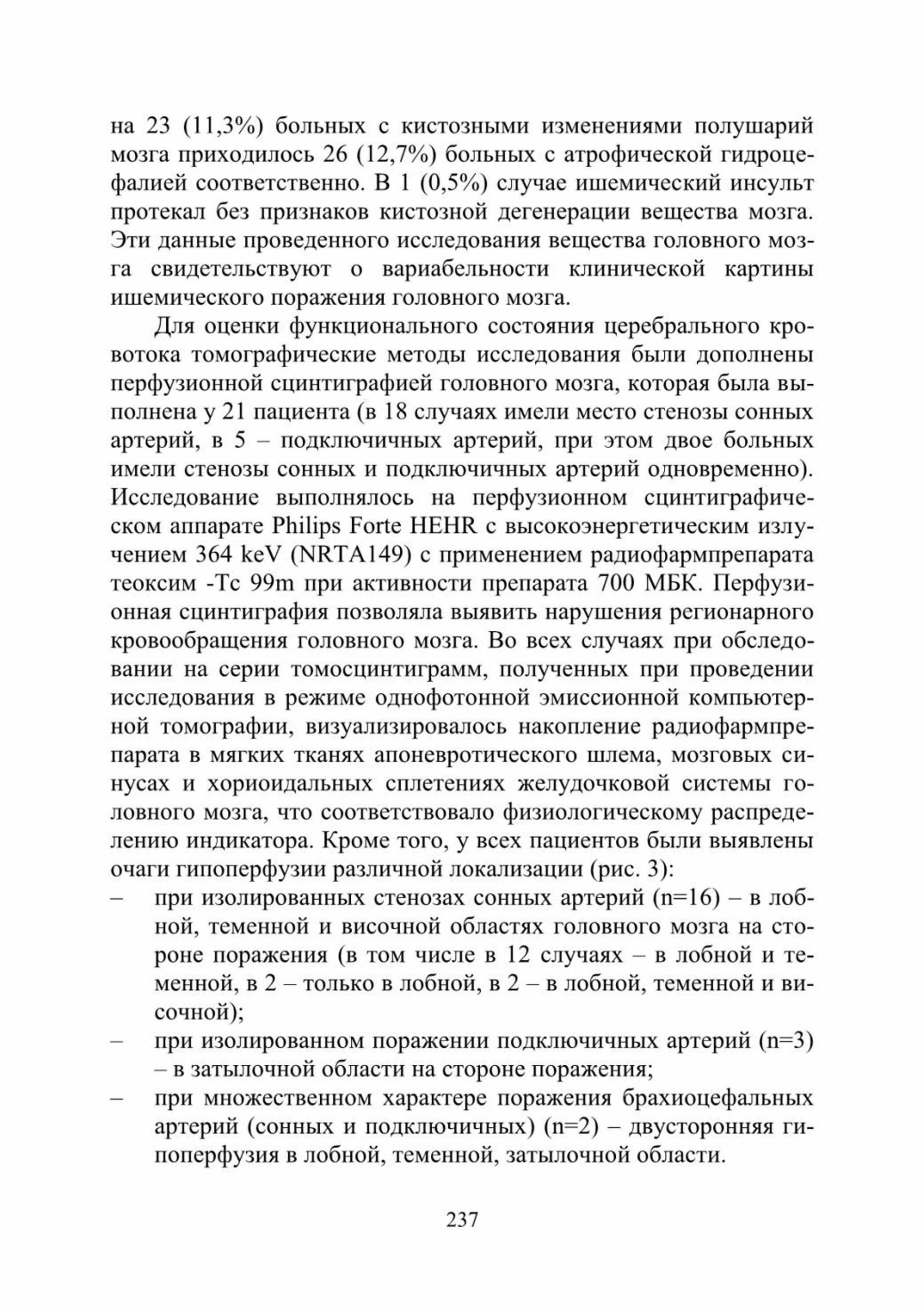 на 23 (11,3%) больных с кистозными изменениями полушарий мозга приходилось 26 (12,7%) больных с атрофической гидроцефалией соответственно. В 1 (0,5%) случае ишемический инсульт протекал без признаков кистозной дегенерации вещества мозга. Эти данные проведенного исследования вещества головного мозга свидетельствуют о вариабельности клинической картины ишемического поражения головного мозга.

Для оценки функционального состояния церебрального кровотока томографические методы исследования были дополнены перфузионной сцинтиграфией головного мозга, которая была выполнена у 21 пациента (в 18 случаях имели место стенозы сонных артерий, в 5 – подключичных артерий, при этом двое больных имели стенозы сонных и подключичных артерий одновременно). Исследование выполнялось на перфузионном сцинтиграфическом аппарате Philips Forte HEHR с высокоэнергетическим излучением 364 keV (NRTA149) с применением радиофармпрепарата теоксим -Tc 99m при активности препарата 700 МБК. Перфузионная сцинтиграфия позволяла выявить нарушения регионарного кровообращения головного мозга. Во всех случаях при обследовании на серии томосцинтиграмм, полученных при проведении исследования в режиме однофотонной эмиссионной компьютерной томографии, визуализировалось накопление радиофармпрепарата в мягких тканях апоневротического шлема, мозговых синусах и хориоидальных сплетениях желудочковой системы головного мозга, что соответствовало физиологическому распределению индикатора. Кроме того, у всех пациентов были выявлены очаги гипоперфузии различной локализации (рис. 3):
– при изолированных стенозах сонных артерий (n=16) – в лобной, теменной и височной областях головного мозга на стороне поражения (в том числе в 12 случаях – в лобной и теменной, в 2 – только в лобной, в 2 – в лобной, теменной и височной);
– при изолированном поражении подключичных артерий (n=3) – в затылочной области на стороне поражения;
– при множественном характере поражения брахиоцефальных артерий (сонных и подключичных) (n=2) – двусторонняя гипоперфузия в лобной, теменной, затылочной области.

237